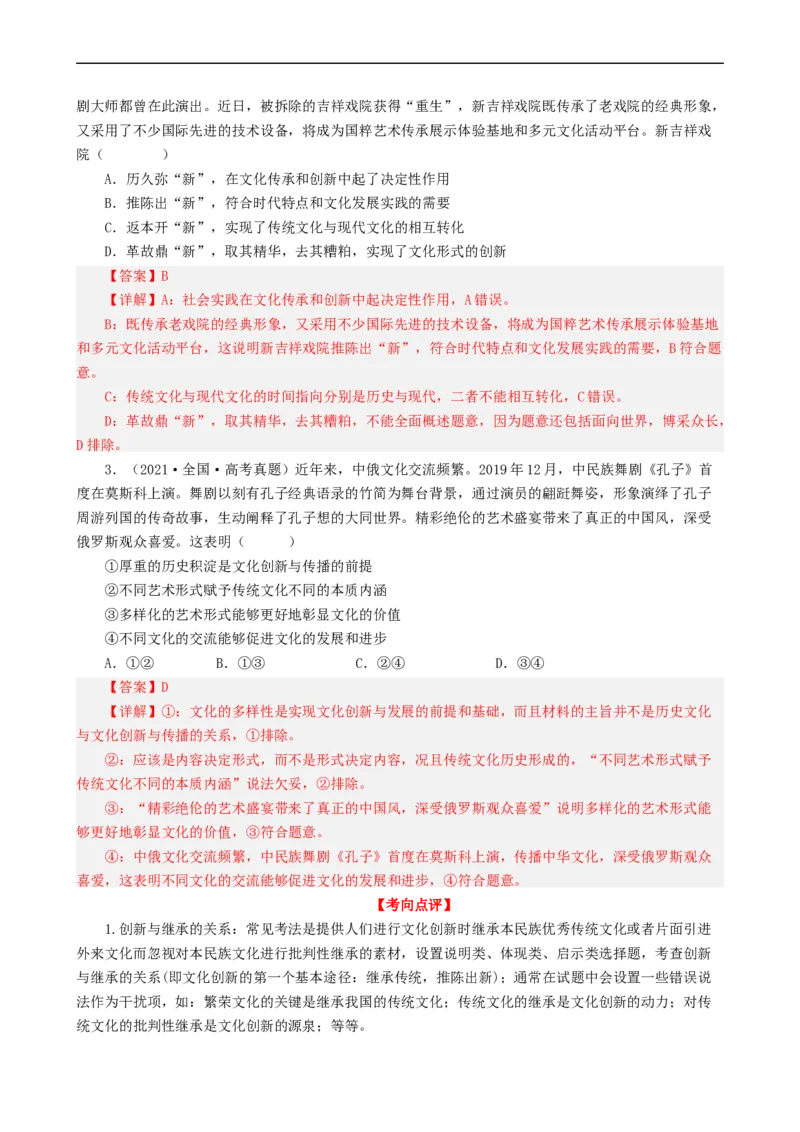 剧大师都曾在此演出。近日，被拆除的吉祥戏院获得“重生”，新吉祥戏院既传承了老戏院的经典形象，又采用了不少国际先进的技术设备，将成为国粹艺术传承展示体验基地和多元文化活动平台。新吉祥戏院（　　）

A．历久弥“新”，在文化传承和创新中起了决定性作用

B．推陈出“新”，符合时代特点和文化发展实践的需要

C．返本开“新”，实现了传统文化与现代文化的相互转化

D．革故鼎“新”，取其精华，去其糟粕，实现了文化形式的创新

【答案】B

【详解】A：社会实践在文化传承和创新中起决定性作用，A错误。

B：既传承老戏院的经典形象，又采用不少国际先进的技术设备，将成为国粹艺术传承展示体验基地和多元文化活动平台，这说明新吉祥戏院推陈出“新”，符合时代特点和文化发展实践的需要，B符合题意。

C：传统文化与现代文化的时间指向分别是历史与现代，二者不能相互转化，C错误。

D：革故鼎“新”，取其精华，去其糟粕，不能全面概述题意，因为题意还包括面向世界，博采众长，D排除。

3．（2021·全国·高考真题）近年来，中俄文化交流频繁。2019年12月，中民族舞剧《孔子》首度在莫斯科上演。舞剧以刻有孔子经典语录的竹简为舞台背景，通过演员的翩跹舞姿，形象演绎了孔子周游列国的传奇故事，生动阐释了孔子想的大同世界。精彩绝伦的艺术盛宴带来了真正的中国风，深受俄罗斯观众喜爱。这表明（　　）

①厚重的历史积淀是文化创新与传播的前提

②不同艺术形式赋予传统文化不同的本质内涵

③多样化的艺术形式能够更好地彰显文化的价值

④不同文化的交流能够促进文化的发展和进步

A．①②　　B．①③　　C．②④　　D．③④

【答案】D

【详解】①：文化的多样性是实现文化创新与发展的前提和基础，而且材料的主旨并不是历史文化与文化创新与传播的关系，①排除。

②：应该是内容决定形式，而不是形式决定内容，况且传统文化历史形成的，“不同艺术形式赋予传统文化不同的本质内涵”说法欠妥，②排除。

③：“精彩绝伦的艺术盛宴带来了真正的中国风，深受俄罗斯观众喜爱”说明多样化的艺术形式能够更好地彰显文化的价值，③符合题意。

④：中俄文化交流频繁，中民族舞剧《孔子》首度在莫斯科上演，传播中华文化，深受俄罗斯观众喜爱，这表明不同文化的交流能够促进文化的发展和进步，④符合题意。

【考向点评】

1.创新与继承的关系：常见考法是提供人们进行文化创新时继承本民族优秀传统文化或者片面引进外来文化而忽视对本民族文化进行批判性继承的素材，设置说明类、体现类、启示类选择题，考查创新与继承的关系(即文化创新的第一个基本途径：继承传统，推陈出新)；通常在试题中会设置一些错误说法作为干扰项，如：繁荣文化的关键是继承我国的传统文化；传统文化的继承是文化创新的动力；对传统文化的批判性继承是文化创新的源泉；等等。